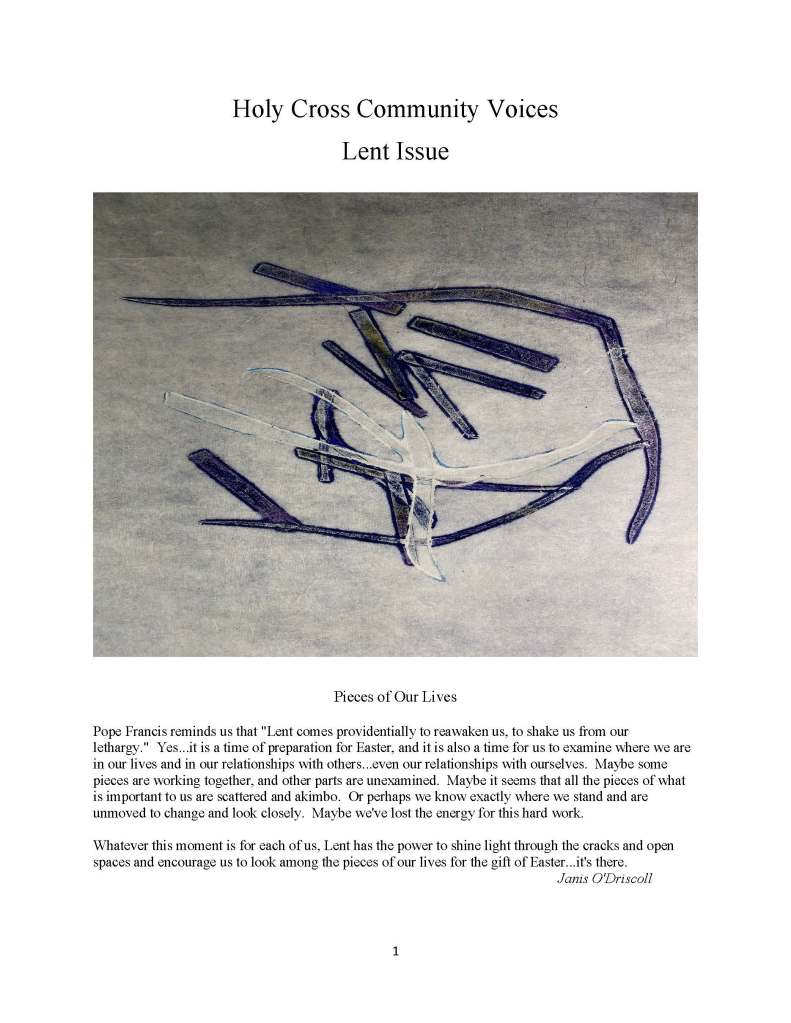 Holy Cross Community Voices
Lent Issue

Pieces of Our Lives

Pope Francis reminds us that "Lent comes providentially to reawaken us, to shake us from our lethargy." Yes...it is a time of preparation for Easter, and it is also a time for us to examine where we are in our lives and in our relationships with others...even our relationships with ourselves. Maybe some pieces are working together, and other parts are unexamined. Maybe it seems that all the pieces of what is important to us are scattered and akimbo. Or perhaps we know exactly where we stand and are unmoved to change and look closely. Maybe we've lost the energy for this hard work.

Whatever this moment is for each of us, Lent has the power to shine light through the cracks and open spaces and encourage us to look among the pieces of our lives for the gift of Easter...it's there.
Janis O'Driscoll

1